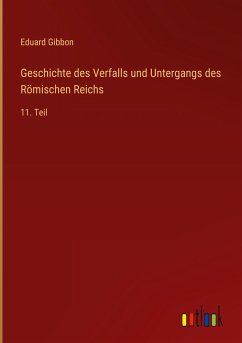 Eduard Gibbon

Geschichte des Verfalls und Untergangs des Römischen Reichs

11. Teil

outlook